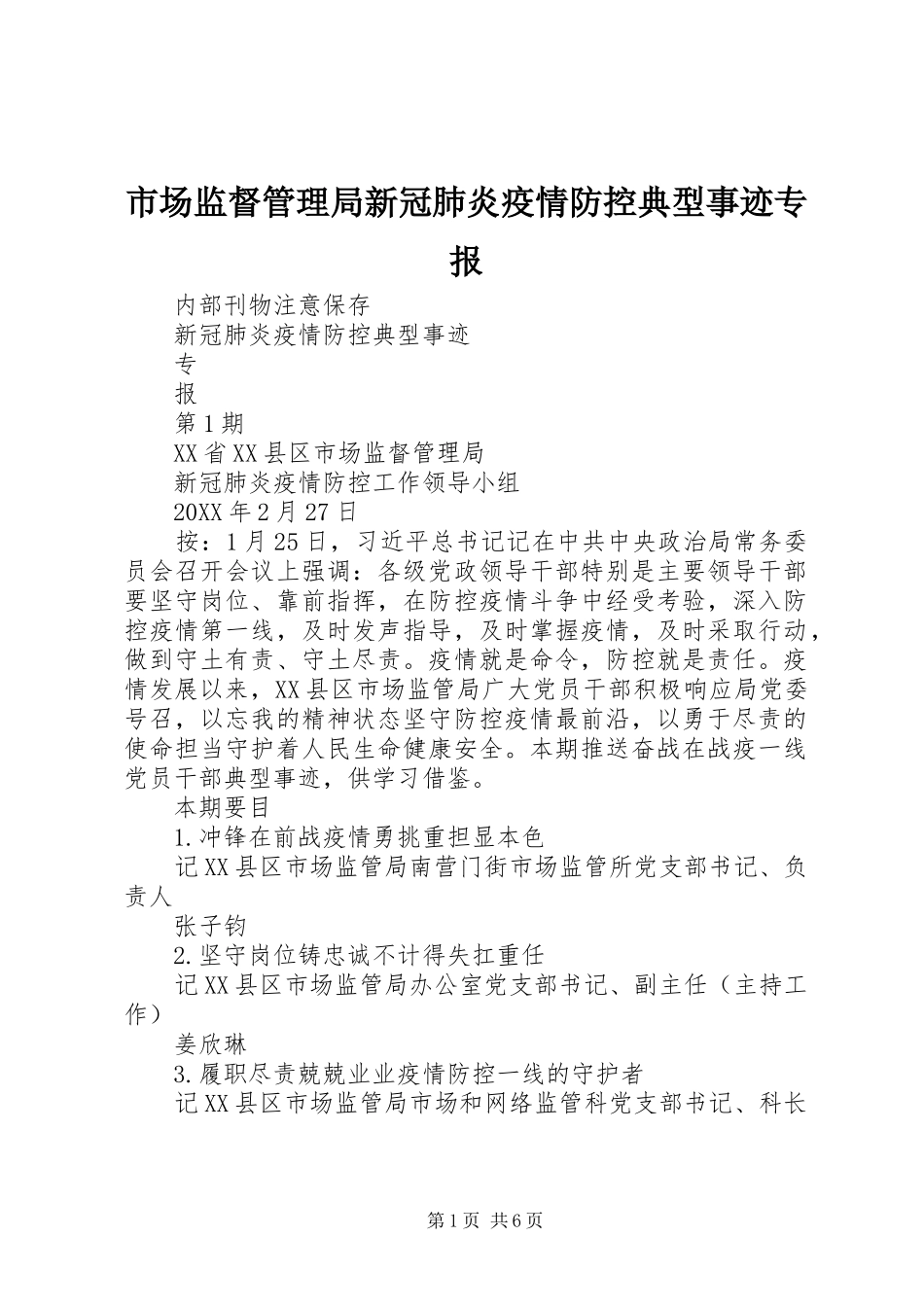 市场监督管理局新冠肺炎疫情防控典型事迹专报

内部刊物注意保存

新冠肺炎疫情防控典型事迹

专

报

第1期

XX省XX县区市场监督管理局

新冠肺炎疫情防控工作领导小组

20XX年2月27日

按：1月25日，习近平总书记记在中共中央政治局常务委员会召开会议上强调：各级党政领导干部特别是主要领导干部要坚守岗位、靠前指挥，在防控疫情斗争中经受考验，深入防控疫情第一线，及时发声指导，及时掌握疫情，及时采取行动，做到守土有责、守土尽责。疫情就是命令，防控就是责任。疫情发展以来，XX县区市场监管局广大党员干部积极响应局党委号召，以忘我的精神状态坚守防控疫情最前沿，以勇于尽责的使命担当守护着人民生命健康安全。本期推送奋战在战疫一线党员干部典型事迹，供学习借鉴。

本期要目

1.冲锋在前战疫情勇挑重担显本色

记XX县区市场监管局南营门街市场监管所党支部书记、负责人

张子钧

2.坚守岗位铸忠诚不计得失扛重任

记XX县区市场监管局办公室党支部书记、副主任（主持工作）

姜欣琳

3.履职尽责兢兢业业疫情防控一线的守护者

记XX县区市场监管局市场和网络监管科党支部书记、科长

第1页 共6页